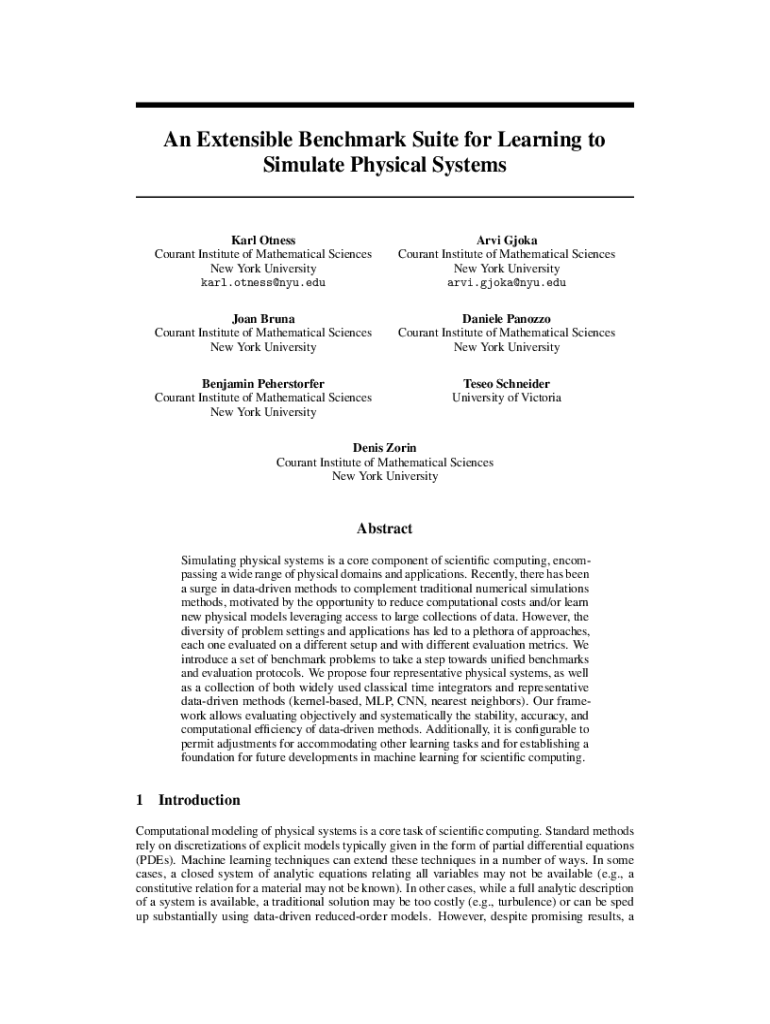 An Extensible Benchmark Suite for Learning to Simulate Physical Systems

Karl Otness
Courant Institute of Mathematical Sciences
New York University
karl.otness@nyu.edu

Arvi Gjoka
Courant Institute of Mathematical Sciences
New York University
arvi.gjoka@nyu.edu

Joan Bruna
Courant Institute of Mathematical Sciences
New York University

Daniele Panozzo
Courant Institute of Mathematical Sciences
New York University

Benjamin Peherstorfer
Courant Institute of Mathematical Sciences
New York University

Teseo Schneider
University of Victoria

Denis Zorin
Courant Institute of Mathematical Sciences
New York University

Abstract

Simulating physical systems is a core component of scientific computing, encompassing a wide range of physical domains and applications. Recently, there has been a surge in data-driven methods to complement traditional numerical simulations methods, motivated by the opportunity to reduce computational costs and/or learn new physical models leveraging access to large collections of data. However, the diversity of problem settings and applications has led to a plethora of approaches, each one evaluated on a different setup and with different evaluation metrics. We introduce a set of benchmark problems to take a step towards unified benchmarks and evaluation protocols. We propose four representative physical systems, as well as a collection of both widely used classical time integrators and representative data-driven methods (kernel-based, MLP, CNN, nearest neighbors). Our framework allows evaluating objectively and systematically the stability, accuracy, and computational efficiency of data-driven methods. Additionally, it is configurable to permit adjustments for accommodating other learning tasks and for establishing a foundation for future developments in machine learning for scientific computing.

1 Introduction

Computational modeling of physical systems is a core task of scientific computing. Standard methods rely on discretizations of explicit models typically given in the form of partial differential equations (PDEs). Machine learning techniques can extend these techniques in a number of ways. In some cases, a closed system of analytic equations relating all variables may not be available (e.g., a constitutive relation for a material may not be known). In other cases, while a full analytic description of a system is available, a traditional solution may be too costly (e.g., turbulence) or can be sped up substantially using data-driven reduced-order models. However, despite promising results, a